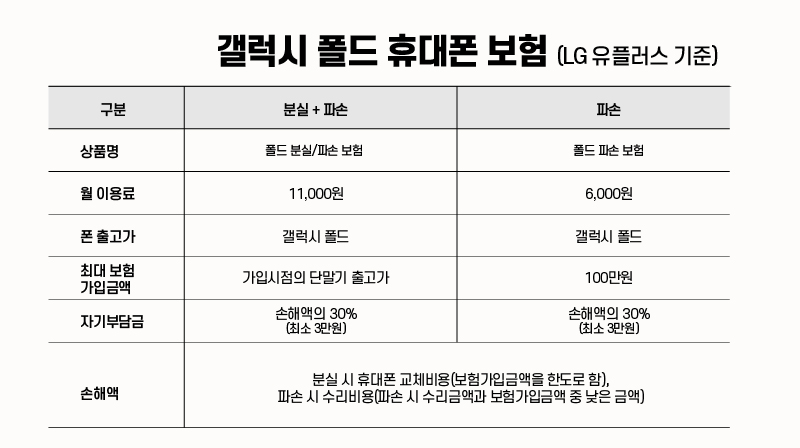 갤럭시 폴드 휴대폰 보험 (LG 유플러스 기준)

| 구분 | 분실 + 파손 | 파손 |
|---|---|---|
| 상품명 | 폴드 분실/파손 보험 | 폴드 파손 보험 |
| 월 이용료 | 11,000원 | 6,000원 |
| 폰 출고가 | 갤럭시 폴드 | 갤럭시 폴드 |
| 최대 보험 가입금액 | 가입시점의 단말기 출고가 | 100만원 |
| 자기부담금 | 손해액의 30% (최소 3만원) | 손해액의 30% (최소 3만원) |
| 손해액 | 분실 시 휴대폰 교체비용(보험가입금액을 한도로 함), 파손 시 수리비용(파손 시 수리금액과 보험가입금액 중 낮은 금액) | |